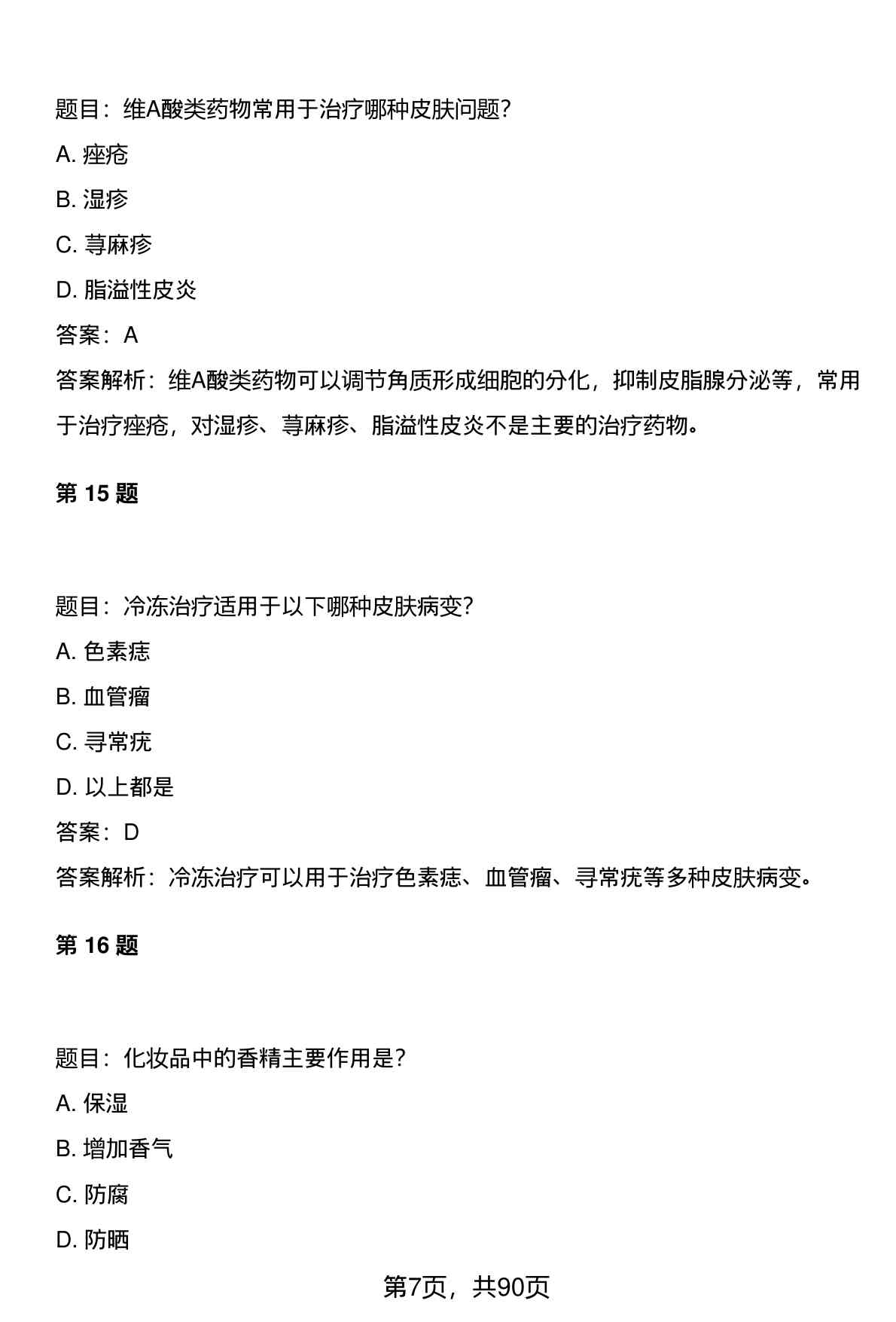 题目：维A酸类药物常用于治疗哪种皮肤问题？

A. 痤疮

B. 湿疹

C. 荨麻疹

D. 脂溢性皮炎

答案：A

答案解析：维A酸类药物可以调节角质形成细胞的分化，抑制皮脂腺分泌等，常用于治疗痤疮，对湿疹、荨麻疹、脂溢性皮炎不是主要的治疗药物。

第 15 题

题目：冷冻治疗适用于以下哪种皮肤病变？

A. 色素痣

B. 血管瘤

C. 寻常疣

D. 以上都是

答案：D

答案解析：冷冻治疗可以用于治疗色素痣、血管瘤、寻常疣等多种皮肤病变。

第 16 题

题目：化妆品中的香精主要作用是？

A. 保湿

B. 增加香气

C. 防腐

D. 防晒

第7页，共90页